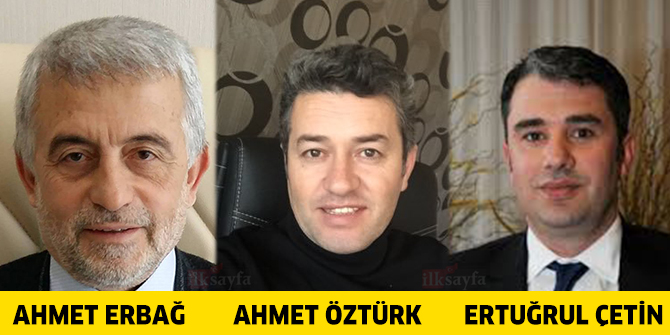 ilksayfa
ilksayfa

AHMET ERBAĞ

AHMET ÖZTÜRK

ERTUĞRUL ÇETİN